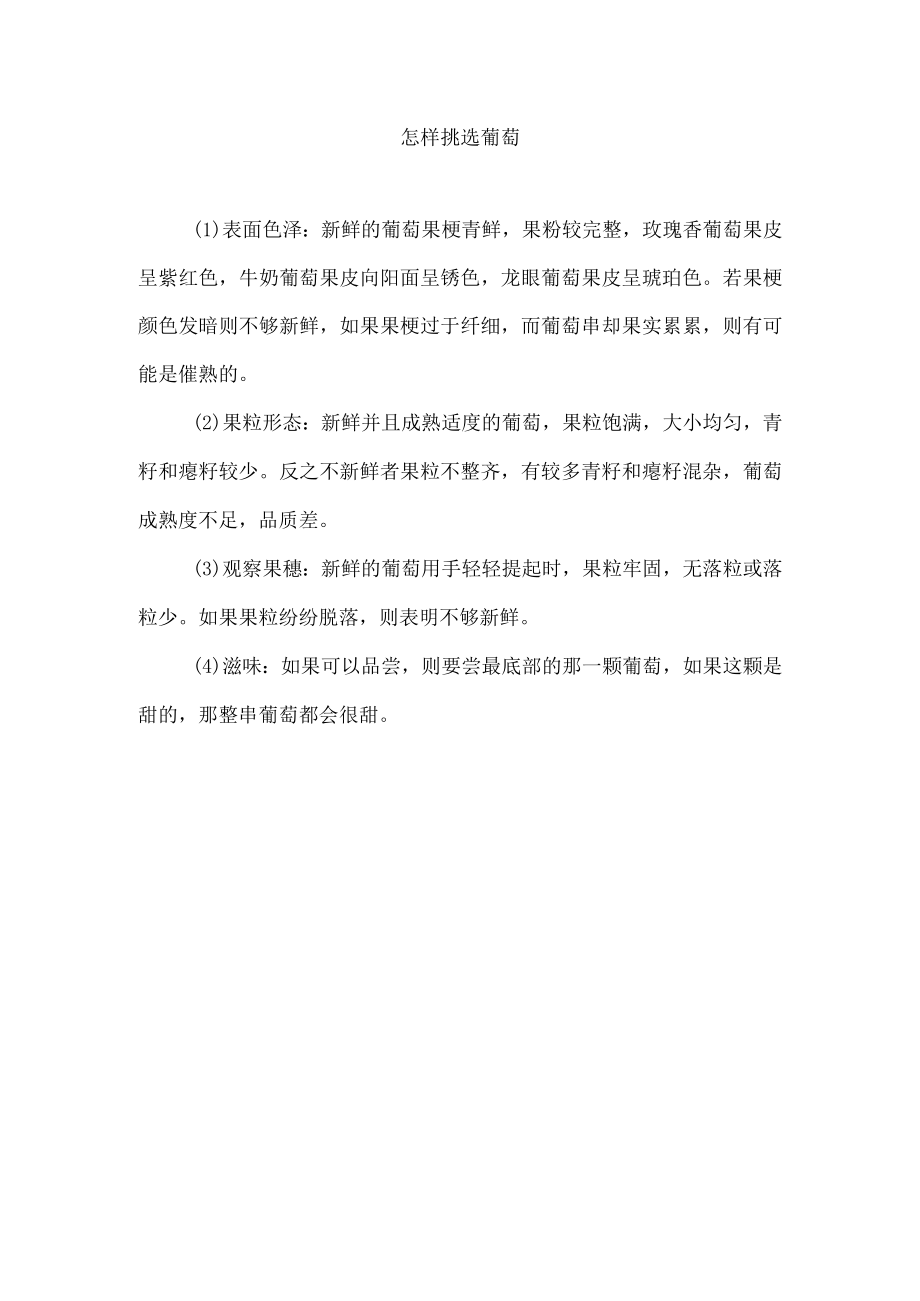 怎样挑选葡萄

(1)表面色泽：新鲜的葡萄果梗青鲜，果粉较完整，玫瑰香葡萄果皮呈紫红色，牛奶葡萄果皮向阳面呈锈色，龙眼葡萄果皮呈琥珀色。若果梗颜色发暗则不够新鲜，如果果梗过于纤细，而葡萄串却果实累累，则有可能是催熟的。

(2)果粒形态：新鲜并且成熟适度的葡萄，果粒饱满，大小均匀，青籽和瘪籽较少。反之不新鲜者果粒不整齐，有较多青籽和瘪籽混杂，葡萄成熟度不足，品质差。

(3)观察果穗：新鲜的葡萄用手轻轻提起时，果粒牢固，无落粒或落粒少。如果果粒纷纷脱落，则表明不够新鲜。

(4)滋味：如果可以品尝，则要尝最底部的那一颗葡萄，如果这颗是甜的，那整串葡萄都会很甜。